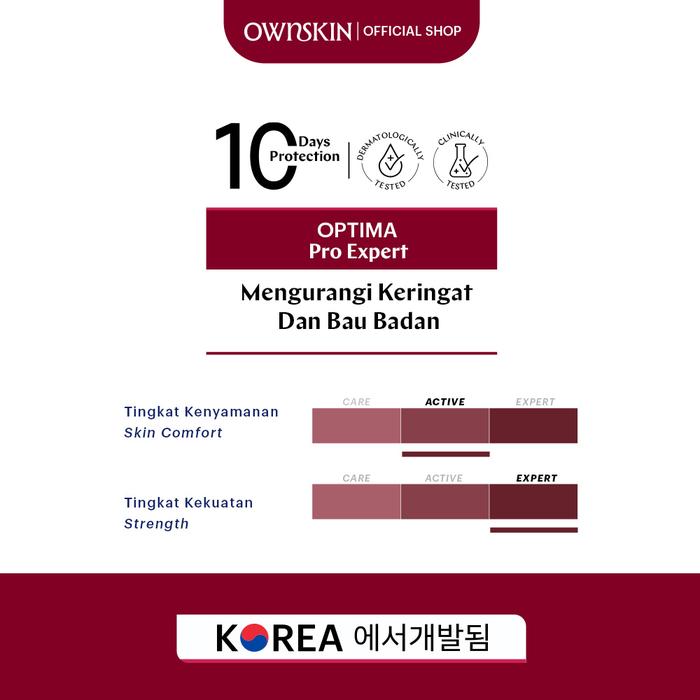 OWNSKIN | OFFICIAL SHOP

10 Days Protection

DERMATOLOGICALLY TESTED

CLINICALLY TESTED

OPTIMA
Pro Expert

Mengurangi Keringat Dan Bau Badan

Tingkat Kenyamanan
Skin Comfort

CARE ACTIVE EXPERT

Tingkat Kekuatan
Strength

CARE ACTIVE EXPERT

KOREA 에서개발됨